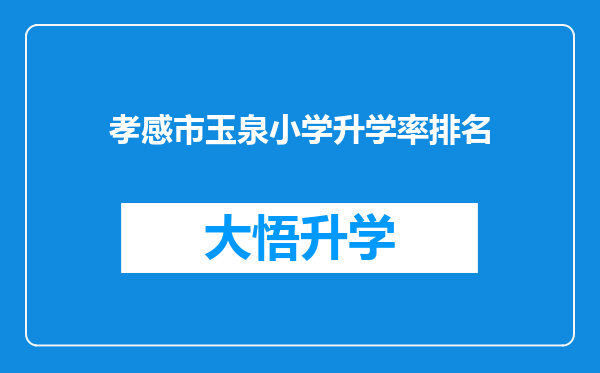 孝感市玉泉小学升学率排名

大悟升学